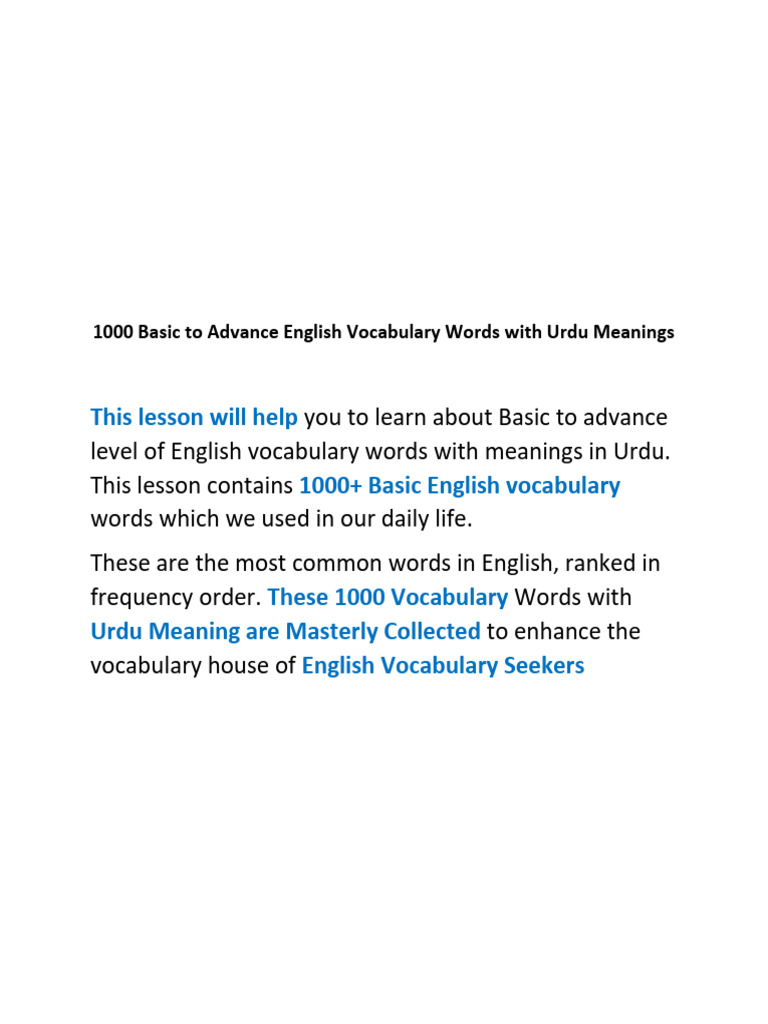 1000 Basic to Advance English Vocabulary Words with Urdu Meanings

This lesson will help you to learn about Basic to advance level of English vocabulary words with meanings in Urdu. This lesson contains 1000+ Basic English vocabulary words which we used in our daily life.

These are the most common words in English, ranked in frequency order. These 1000 Vocabulary Words with Urdu Meaning are Masterly Collected to enhance the vocabulary house of English Vocabulary Seekers